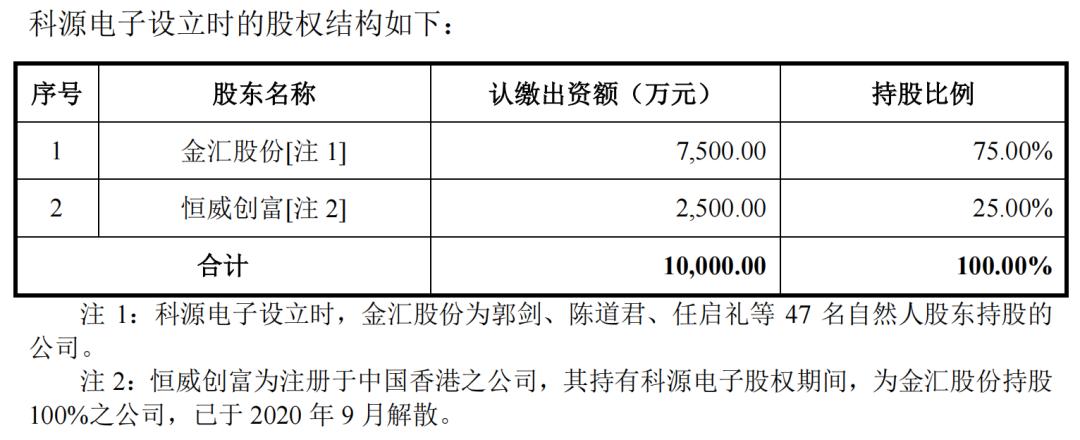 科源电子设立时的股权结构如下：

| 序号 | 股东名称 | 认缴出资额（万元） | 持股比例 |
|---|---|---|---|
| 1 | 金汇股份[注 1] | 7,500.00 | 75.00% |
| 2 | 恒威创富[注 2] | 2,500.00 | 25.00% |
| 合计 | | 10,000.00 | 100.00% |

注 1：科源电子设立时，金汇股份为郭剑、陈道君、任启礼等 47 名自然人股东持股的公司。

注 2：恒威创富为注册于中国香港之公司，其持有科源电子股权期间，为金汇股份持股 100%之公司，已于 2020 年 9 月解散。